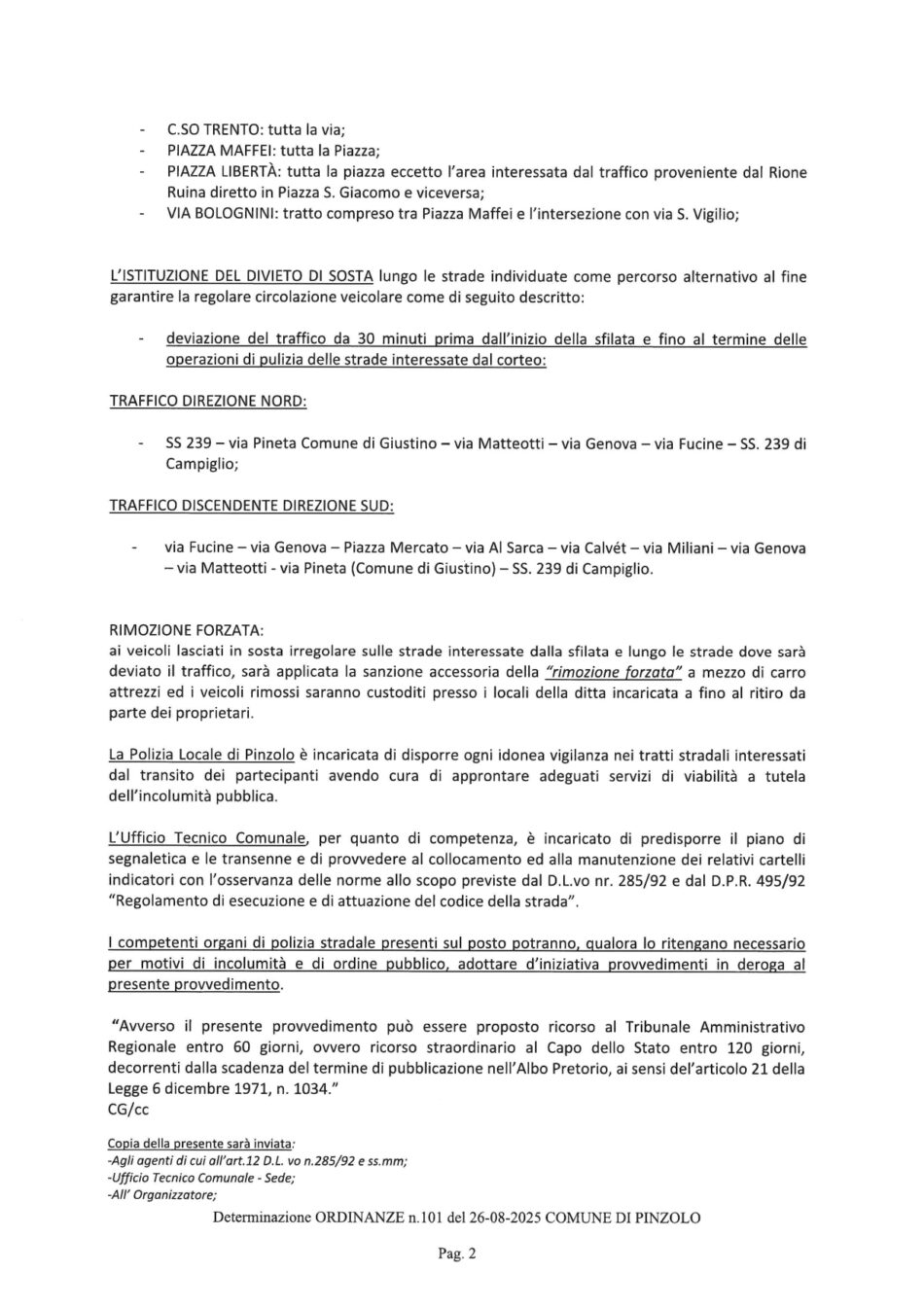 - C.SO TRENTO: tutta la via;
- PIAZZA MAFFEI: tutta la Piazza;
- PIAZZA LIBERTÀ: tutta la piazza eccetto l'area interessata dal traffico proveniente dal Rione Ruina diretto in Piazza S. Giacomo e viceversa;
- VIA BOLOGNINI: tratto compreso tra Piazza Maffei e l'intersezione con via S. Vigilio;

L'ISTITUZIONE DEL DIVIETO DI SOSTA lungo le strade individuate come percorso alternativo al fine garantire la regolare circolazione veicolare come di seguito descritto:

- deviazione del traffico da 30 minuti prima dall'inizio della sfilata e fino al termine delle operazioni di pulizia delle strade interessate dal corteo:

TRAFFICO DIREZIONE NORD:

- SS 239 – via Pineta Comune di Giustino – via Matteotti – via Genova – via Fucine – SS. 239 di Campiglio;

TRAFFICO DISCENDENTE DIREZIONE SUD:

- via Fucine – via Genova – Piazza Mercato – via Al Sarca – via Calvét – via Miliani – via Genova – via Matteotti - via Pineta (Comune di Giustino) – SS. 239 di Campiglio.

RIMOZIONE FORZATA:
ai veicoli lasciati in sosta irregolare sulle strade interessate dalla sfilata e lungo le strade dove sarà deviato il traffico, sarà applicata la sanzione accessoria della "rimozione forzata" a mezzo di carro attrezzi ed i veicoli rimossi saranno custoditi presso i locali della ditta incaricata a fino al ritiro da parte dei proprietari.

La Polizia Locale di Pinzolo è incaricata di disporre ogni idonea vigilanza nei tratti stradali interessati dal transito dei partecipanti avendo cura di approntare adeguati servizi di viabilità a tutela dell'incolumità pubblica.

L'Ufficio Tecnico Comunale, per quanto di competenza, è incaricato di predisporre il piano di segnaletica e le transenne e di provvedere al collocamento ed alla manutenzione dei relativi cartelli indicatori con l'osservanza delle norme allo scopo previste dal D.L.vo nr. 285/92 e dal D.P.R. 495/92 "Regolamento di esecuzione e di attuazione del codice della strada".

I competenti organi di polizia stradale presenti sul posto potranno, qualora lo ritengano necessario per motivi di incolumità e di ordine pubblico, adottare d'iniziativa provvedimenti in deroga al presente provvedimento.

"Avverso il presente provvedimento può essere proposto ricorso al Tribunale Amministrativo Regionale entro 60 giorni, ovvero ricorso straordinario al Capo dello Stato entro 120 giorni, decorrenti dalla scadenza del termine di pubblicazione nell'Albo Pretorio, ai sensi del'articolo 21 della Legge 6 dicembre 1971, n. 1034."
CG/cc

Copia della presente sarà inviata:
-Agli agenti di cui all'art.12 D.L. vo n.285/92 e ss.mm;
-Ufficio Tecnico Comunale - Sede;
-All' Organizzatore;

Determinazione ORDINANZE n.101 del 26-08-2025 COMUNE DI PINZOLO

Pag. 2